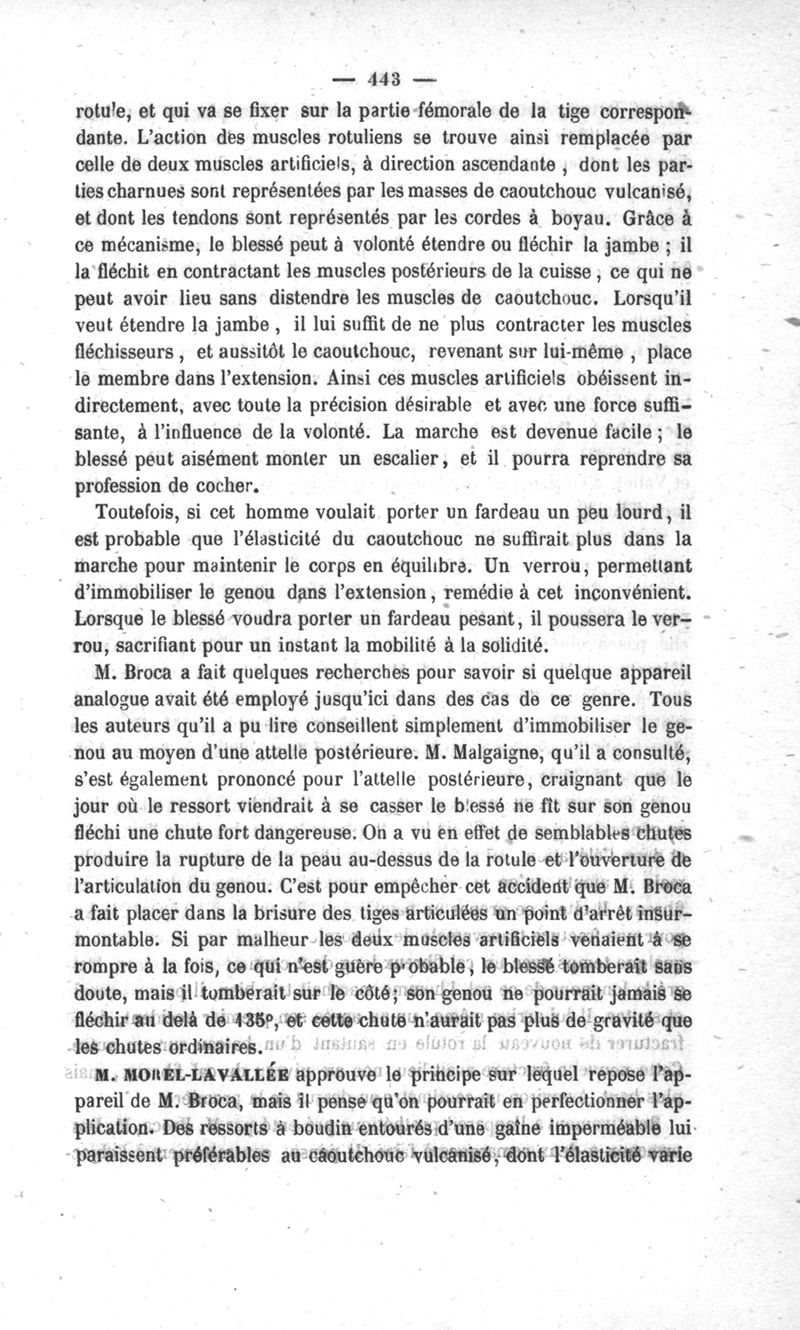 — 443 —

rotule, et qui va se fixer sur la partie fémorale de la tige correspondante. L'action des muscles rotuliens se trouve ainsi remplacée par celle de deux muscles artificiels, à direction ascendante, dont les parties charnues sont représentées par les masses de caoutchouc vulcanisé, et dont les tendons sont représentés par les cordes à boyau. Grâce à ce mécanisme, le blessé peut à volonté étendre ou fléchir la jambe ; il la fléchit en contractant les muscles postérieurs de la cuisse, ce qui ne peut avoir lieu sans distendre les muscles de caoutchouc. Lorsqu'il veut étendre la jambe, il lui suffit de ne plus contracter les muscles fléchisseurs, et aussitôt le caoutchouc, revenant sur lui-même, place le membre dans l'extension. Ainsi ces muscles artificiels obéissent indirectement, avec toute la précision désirable et avec une force suffisante, à l'influence de la volonté. La marche est devenue facile ; le blessé peut aisément monter un escalier, et il pourra reprendre sa profession de cocher.

Toutefois, si cet homme voulait porter un fardeau un peu lourd, il est probable que l'élasticité du caoutchouc ne suffirait plus dans la marche pour maintenir le corps en équilibre. Un verrou, permettant d'immobiliser le genou dans l'extension, remédie à cet inconvénient. Lorsque le blessé voudra porter un fardeau pesant, il poussera le verrou, sacrifiant pour un instant la mobilité à la solidité.

M. Broca a fait quelques recherches pour savoir si quelque appareil analogue avait été employé jusqu'ici dans des cas de ce genre. Tous les auteurs qu'il a pu lire conseillent simplement d'immobiliser le genou au moyen d'une attelle postérieure. M. Malgaigne, qu'il a consulté, s'est également prononcé pour l'attelle postérieure, craignant que le jour où le ressort viendrait à se casser le blessé ne fît sur son genou fléchi une chute fort dangereuse. On a vu en effet de semblables chutes produire la rupture de la peau au-dessus de la rotule et l'ouverture de l'articulation du genou. C'est pour empêcher cet accident que M. Broca a fait placer dans la brisure des tiges articulées un point d'arrêt insurmontable. Si par malheur les deux muscles artificiels venaient à se rompre à la fois, ce qui n'est guère probable, le blessé tomberait sans doute, mais il tomberait sur le côté; son genou ne pourrait jamais se fléchir au delà de 135°, et cette chute n'aurait pas plus de gravité que les chutes ordinaires.

M. MOREL-LAVALLÉE approuve le principe sur lequel repose l'appareil de M. Broca, mais il pense qu'on pourrait en perfectionner l'application. Des ressorts à boudin entourés d'une gaîne imperméable lui paraissent préférables au caoutchouc vulcanisé, dont l'élasticité varie